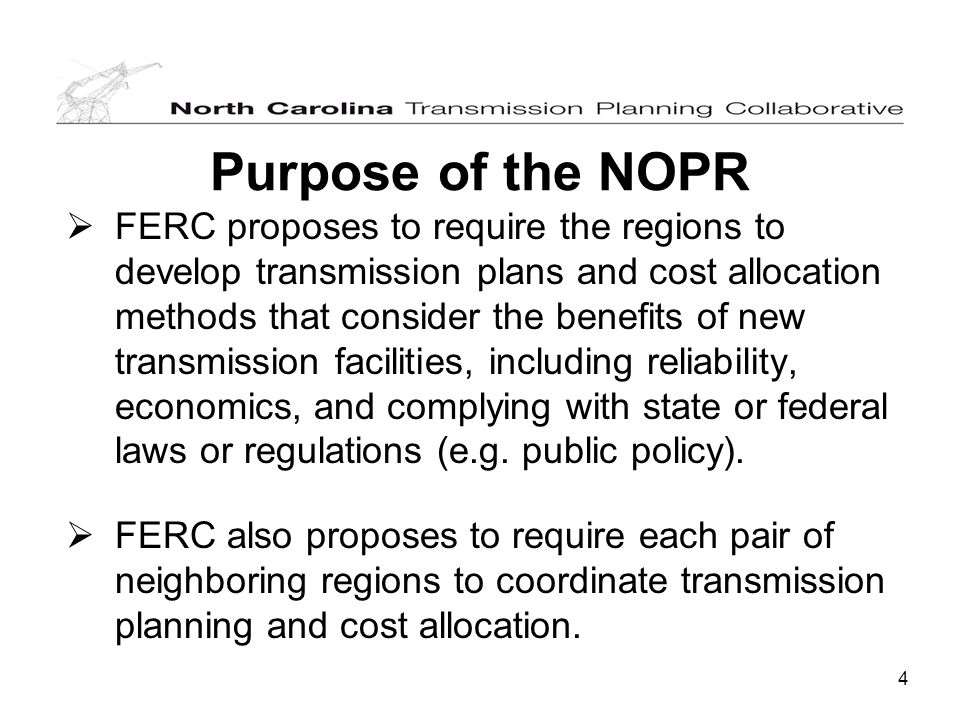 North Carolina Transmission Planning Collaborative

Purpose of the NOPR

➢ FERC proposes to require the regions to develop transmission plans and cost allocation methods that consider the benefits of new transmission facilities, including reliability, economics, and complying with state or federal laws or regulations (e.g. public policy).

➢ FERC also proposes to require each pair of neighboring regions to coordinate transmission planning and cost allocation.

4